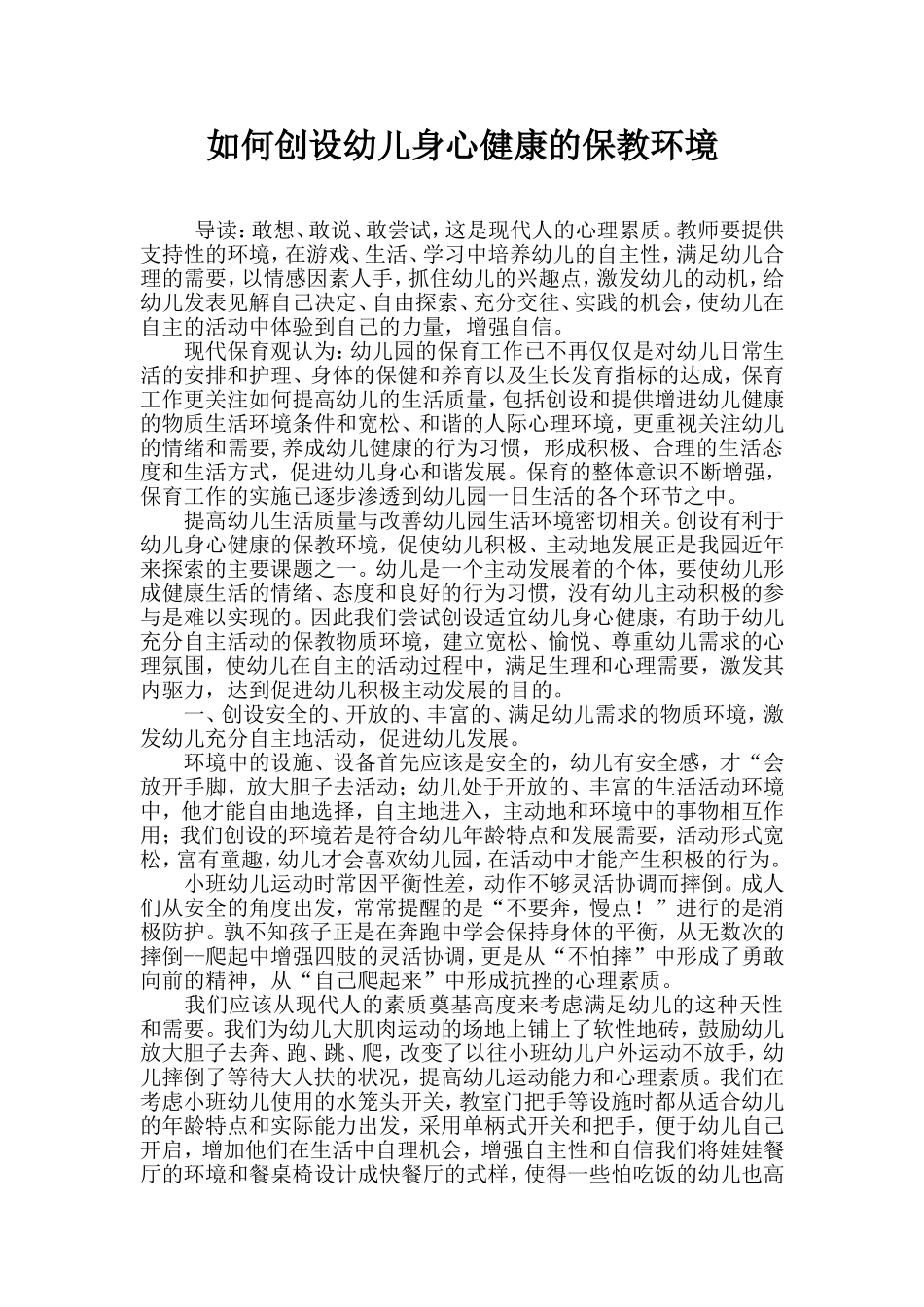 如何创设幼儿身心健康的保教环境

导读：敢想、敢说、敢尝试，这是现代人的心理累质。教师要提供支持性的环境，在游戏、生活、学习中培养幼儿的自主性，满足幼儿合理的需要，以情感因素人手，抓住幼儿的兴趣点，激发幼儿的动机，给幼儿发表见解自己决定、自由探索、充分交往、实践的机会，使幼儿在自主的活动中体验到自己的力量，增强自信。

现代保育观认为：幼儿园的保育工作已不再仅仅是对幼儿日常生活的安排和护理、身体的保健和养育以及生长发育指标的达成，保育工作更关注如何提高幼儿的生活质量，包括创设和提供增进幼儿健康的物质生活环境条件和宽松、和谐的人际心理环境，更重视关注幼儿的情绪和需要，养成幼儿健康的行为习惯，形成积极、合理的生活态度和生活方式，促进幼儿身心和谐发展。保育的整体意识不断增强，保育工作的实施已逐步渗透到幼儿园一日生活的各个环节之中。

提高幼儿生活质量与改善幼儿园生活环境密切相关。创设有利于幼儿身心健康的保教环境，促使幼儿积极、主动地发展正是我园近年来探索的主要课题之一。幼儿是一个主动发展着的个体，要使幼儿形成健康生活的情绪、态度和良好的行为习惯，没有幼儿主动积极的参与是难以实现的。因此我们尝试创设适宜幼儿身心健康，有助于幼儿充分自主活动的保教物质环境，建立宽松、愉悦、尊重幼儿需求的心理氛围，使幼儿在自主的活动过程中，满足生理和心理需要，激发其内驱力，达到促进幼儿积极主动发展的目的。

一、创设安全的、开放的、丰富的、满足幼儿需求的物质环境，激发幼儿充分自主地活动，促进幼儿发展。

环境中的设施、设备首先应该是安全的，幼儿有安全感，才“会放开手脚，放大胆子去活动；幼儿处于开放的、丰富的生活活动环境中，他才能自由地选择，自主地进入，主动地和环境中的事物相互作用；我们创设的环境若是符合幼儿年龄特点和发展需要，活动形式宽松，富有童趣，幼儿才会喜欢幼儿园，在活动中才能产生积极的行为。

小班幼儿运动时常因平衡性差，动作不够灵活协调而摔倒。成人们从安全的角度出发，常常提醒的是“不要奔，慢点！”进行的是消极防护。孰不知孩子正是在奔跑中学会保持身体的平衡，从无数次的摔倒--爬起中增强四肢的灵活协调，更是从“不怕摔”中形成了勇敢向前的精神，从“自己爬起来”中形成抗挫的心理素质。

我们应该从现代人的素质奠基高度来考虑满足幼儿的这种天性和需要。我们为幼儿大肌肉运动的场地上铺上了软性地砖，鼓励幼儿放大胆子去奔、跑、跳、爬，改变了以往小班幼儿户外运动不放手，幼儿摔倒了等待大人扶的状况，提高幼儿运动能力和心理素质。我们在考虑小班幼儿使用的水笼头开关，教室门把手等设施时都从适合幼儿的年龄特点和实际能力出发，采用单柄式开关和把手，便于幼儿自己开启，增加他们在生活中自理机会，增强自主性和自信我们将娃娃餐厅的环境和餐桌椅设计成快餐厅的式样，使得一些怕吃饭的幼儿也高